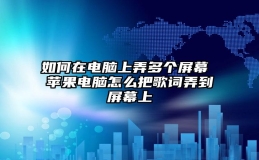 如何在电脑上弄多个屏幕 苹果电脑怎么把歌词弄到屏幕上